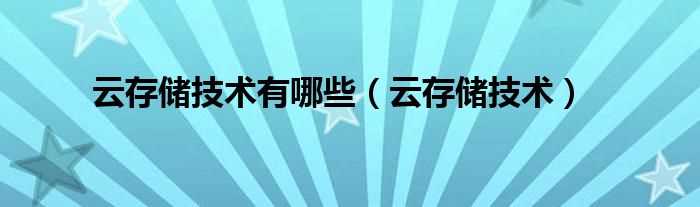 云存储技术有哪些（云存储技术）